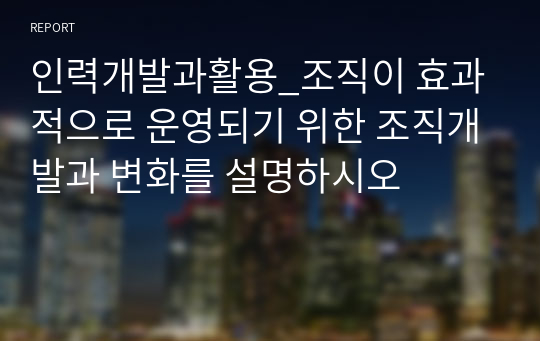 REPORT

인력개발과활용_조직이 효과적으로 운영되기 위한 조직개발과 변화를 설명하시오